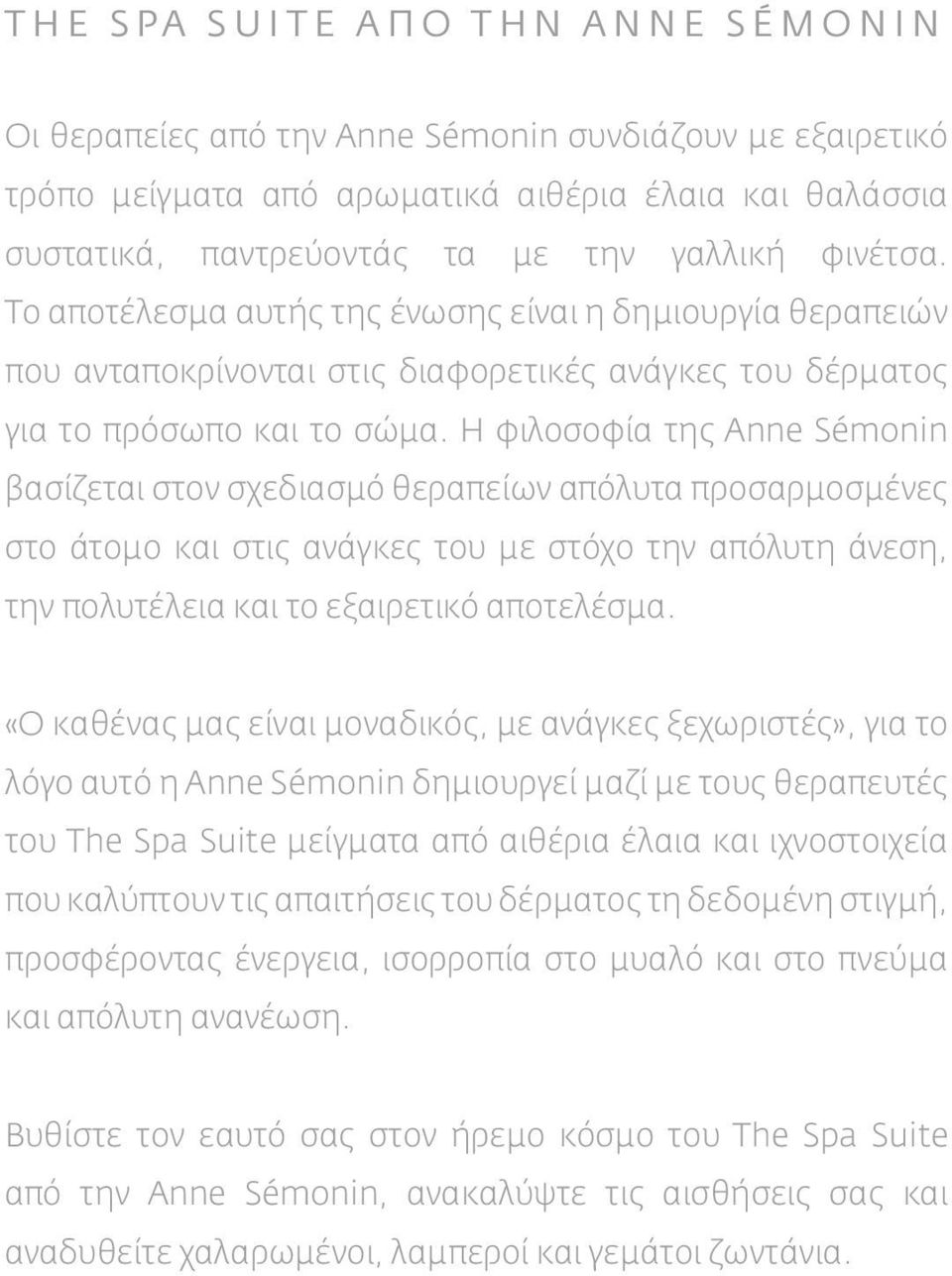 THE SPA SUITE ΑΠΟ ΤΗΝ ANNE SÉMONIN

Οι θεραπείες από την Anne Sémonin συνδιάζουν με εξαιρετικό τρόπο μείγματα από αρωματικά αιθέρια έλαια και θαλάσσια συστατικά, παντρεύοντάς τα με την γαλλική φινέτσα. Το αποτέλεσμα αυτής της ένωσης είναι η δημιουργία θεραπειών που ανταποκρίνονται στις διαφορετικές ανάγκες του δέρματος για το πρόσωπο και το σώμα. Η φιλοσοφία της Anne Sémonin βασίζεται στον σχεδιασμό θεραπείων απόλυτα προσαρμοσμένες στο άτομο και στις ανάγκες του με στόχο την απόλυτη άνεση, την πολυτέλεια και το εξαιρετικό αποτελέσμα.

«Ο καθένας μας είναι μοναδικός, με ανάγκες ξεχωριστές», για το λόγο αυτό η Anne Sémonin δημιουργεί μαζί με τους θεραπευτές του The Spa Suite μείγματα από αιθέρια έλαια και ιχνοστοιχεία που καλύπτουν τις απαιτήσεις του δέρματος τη δεδομένη στιγμή, προσφέροντας ένεργεια, ισορροπία στο μυαλό και στο πνεύμα και απόλυτη ανανέωση.

Βυθίστε τον εαυτό σας στον ήρεμο κόσμο του The Spa Suite από την Anne Sémonin, ανακαλύψτε τις αισθήσεις σας και αναδυθείτε χαλαρωμένοι, λαμπεροί και γεμάτοι ζωντάνια.